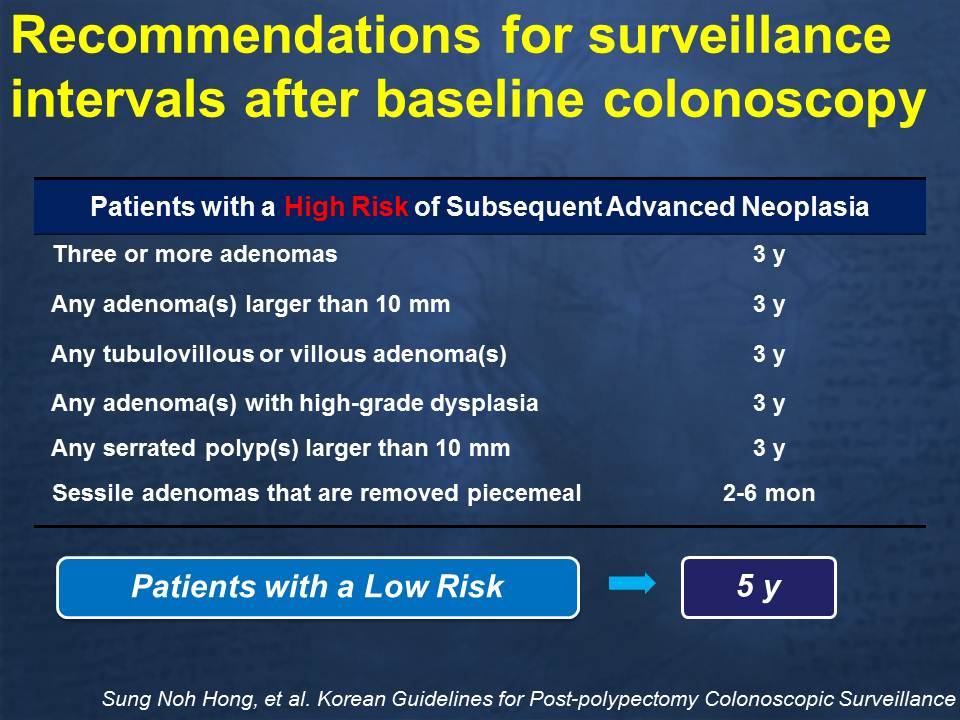 Recommendations for surveillance intervals after baseline colonoscopy

| Patients with a High Risk of Subsequent Advanced Neoplasia | |
|---|---|
| Three or more adenomas | 3 y |
| Any adenoma(s) larger than 10 mm | 3 y |
| Any tubulovillous or villous adenoma(s) | 3 y |
| Any adenoma(s) with high-grade dysplasia | 3 y |
| Any serrated polyp(s) larger than 10 mm | 3 y |
| Sessile adenomas that are removed piecemeal | 2-6 mon |

Patients with a Low Risk

5 y

Sung Noh Hong, et al. Korean Guidelines for Post-polypectomy Colonoscopic Surveillance